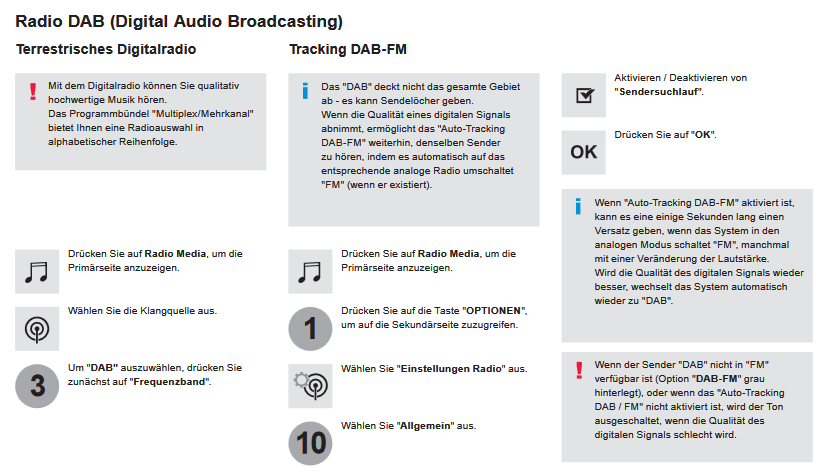 Radio DAB (Digital Audio Broadcasting)

Terrestrisches Digitalradio

!

Mit dem Digitalradio können Sie qualitativ hochwertige Musik hören.
Das Programmbündel "Multiplex/Mehrkanal" bietet Ihnen eine Radioauswahl in alphabetischer Reihenfolge.

Drücken Sie auf **Radio Media**, um die Primärseite anzuzeigen.

Wählen Sie die Klangquelle aus.

3

Um "**DAB**" auszuwählen, drücken Sie zunächst auf "**Frequenzband**".

Tracking DAB-FM

i

Das "DAB" deckt nicht das gesamte Gebiet ab - es kann Sendelöcher geben.
Wenn die Qualität eines digitalen Signals abnimmt, ermöglicht das "Auto-Tracking DAB-FM" weiterhin, denselben Sender zu hören, indem es automatisch auf das entsprechende analoge Radio umschaltet "FM" (wenn er existiert).

Drücken Sie auf **Radio Media**, um die Primärseite anzuzeigen.

1

Drücken Sie auf die Taste "**OPTIONEN**", um auf die Sekundärseite zuzugreifen.

Wählen Sie "**Einstellungen Radio**" aus.

10

Wählen Sie "**Allgemein**" aus.

Aktivieren / Deaktivieren von "**Sendersuchlauf**".

OK

Drücken Sie auf "**OK**".

i

Wenn "Auto-Tracking DAB-FM" aktiviert ist, kann es eine einige Sekunden lang einen Versatz geben, wenn das System in den analogen Modus schaltet "FM", manchmal mit einer Veränderung der Lautstärke.
Wird die Qualität des digitalen Signals wieder besser, wechselt das System automatisch wieder zu "DAB".

!

Wenn der Sender "DAB" nicht in "FM" verfügbar ist (Option "**DAB-FM**" grau hinterlegt), oder wenn das "Auto-Tracking DAB / FM" nicht aktiviert ist, wird der Ton ausgeschaltet, wenn die Qualität des digitalen Signals schlecht wird.